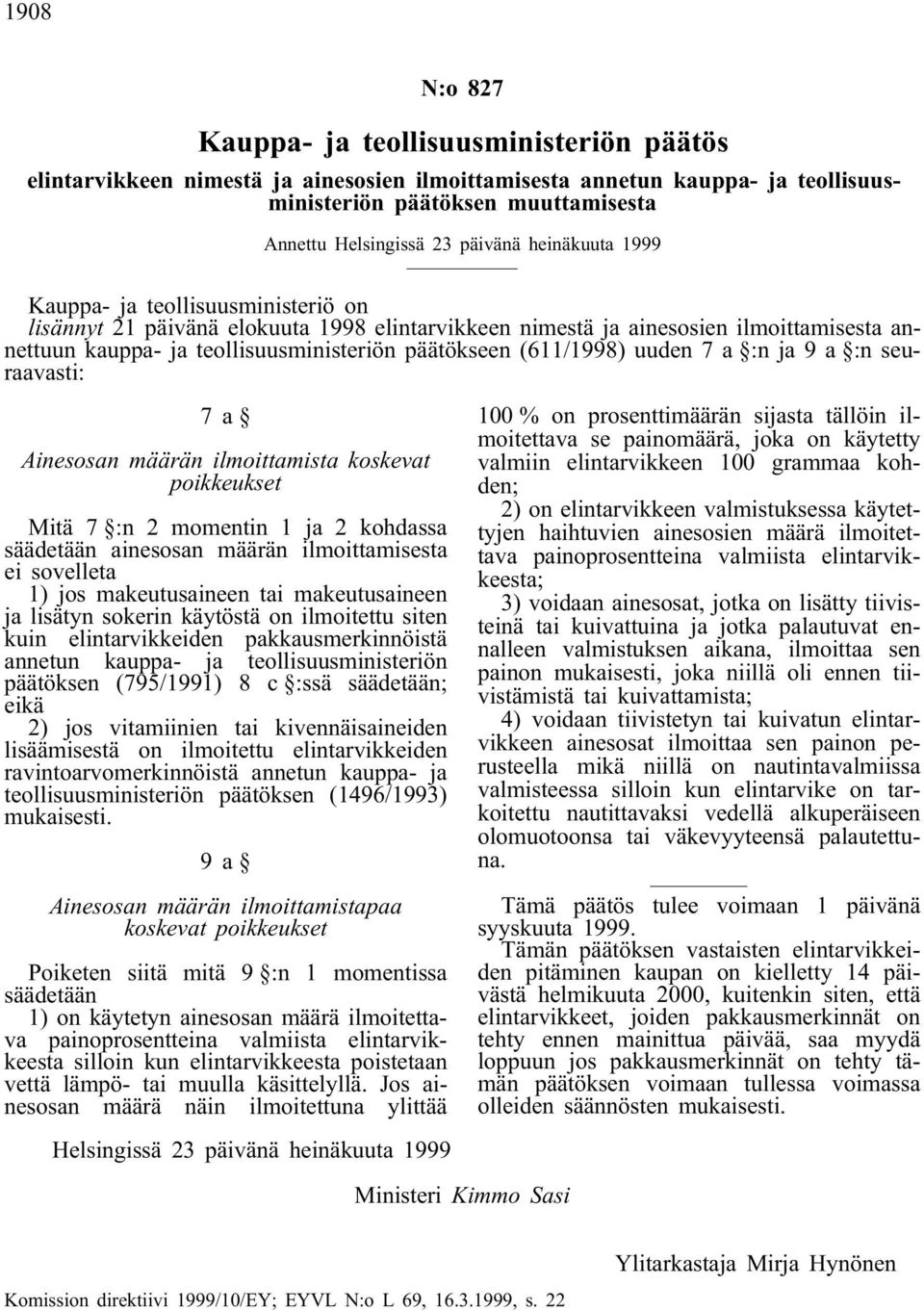 1908

N:o 827

Kauppa- ja teollisuusministeriön päätös

elintarvikkeen nimestä ja ainesosien ilmoittamisesta annetun kauppa- ja teollisuusministeriön päätöksen muuttamisesta

Annettu Helsingissä 23 päivänä heinäkuuta 1999

Kauppa- ja teollisuusministeriö on lisännyt 21 päivänä elokuuta 1998 elintarvikkeen nimestä ja ainesosien ilmoittamisesta annettuun kauppa- ja teollisuusministeriön päätökseen (611/1998) uuden 7 a §:n ja 9 a §:n seuraavasti:

7 a §

Ainesosan määrän ilmoittamista koskevat poikkeukset

Mitä 7 §:n 2 momentin 1 ja 2 kohdassa säädetään ainesosan määrän ilmoittamisesta ei sovelleta

1) jos makeutusaineen tai makeutusaineen ja lisätyn sokerin käytöstä on ilmoitettu siten kuin elintarvikkeiden pakkausmerkinnöistä annetun kauppa- ja teollisuusministeriön päätöksen (795/1991) 8 c §:ssä säädetään; eikä

2) jos vitamiinien tai kivennäisaineiden lisäämisestä on ilmoitettu elintarvikkeiden ravintoarvomerkinnöistä annetun kauppa- ja teollisuusministeriön päätöksen (1496/1993) mukaisesti.

9 a §

Ainesosan määrän ilmoittamistapaa koskevat poikkeukset

Poiketen siitä mitä 9 §:n 1 momentissa säädetään

1) on käytetyn ainesosan määrä ilmoitettava painoprosentteina valmiista elintarvikkeesta silloin kun elintarvikkeesta poistetaan vettä lämpö- tai muulla käsittelyllä. Jos ainesosan määrä näin ilmoitettuna ylittää 100 % on prosenttimäärän sijasta tällöin ilmoitettava se painomäärä, joka on käytetty valmiin elintarvikkeen 100 grammaa kohden;

2) on elintarvikkeen valmistuksessa käytettyjen haihtuvien ainesosien määrä ilmoitettava painoprosentteina valmiista elintarvikkeesta;

3) voidaan ainesosat, jotka on lisätty tiivisteinä tai kuivattuina ja jotka palautuvat ennalleen valmistuksen aikana, ilmoittaa sen painon mukaisesti, joka niillä oli ennen tiivistämistä tai kuivattamista;

4) voidaan tiivistetyn tai kuivatun elintarvikkeen ainesosat ilmoittaa sen painon perusteella mikä niillä on nautintavalmiissa valmisteessa silloin kun elintarvike on tarkoitettu nautittavaksi vedellä alkuperäiseen olomuotoonsa tai väkevyyteensä palautettuna.

Tämä päätös tulee voimaan 1 päivänä syyskuuta 1999.

Tämän päätöksen vastaisten elintarvikkeiden pitäminen kaupan on kielletty 14 päivästä helmikuuta 2000, kuitenkin siten, että elintarvikkeet, joiden pakkausmerkinnät on tehty ennen mainittua päivää, saa myydä loppuun jos pakkausmerkinnät on tehty tämän päätöksen voimaan tullessa voimassa olleiden säännösten mukaisesti.

Helsingissä 23 päivänä heinäkuuta 1999

Ministeri Kimmo Sasi

Ylitarkastaja Mirja Hynönen

Komission direktiivi 1999/10/EY; EYVL N:o L 69, 16.3.1999, s. 22